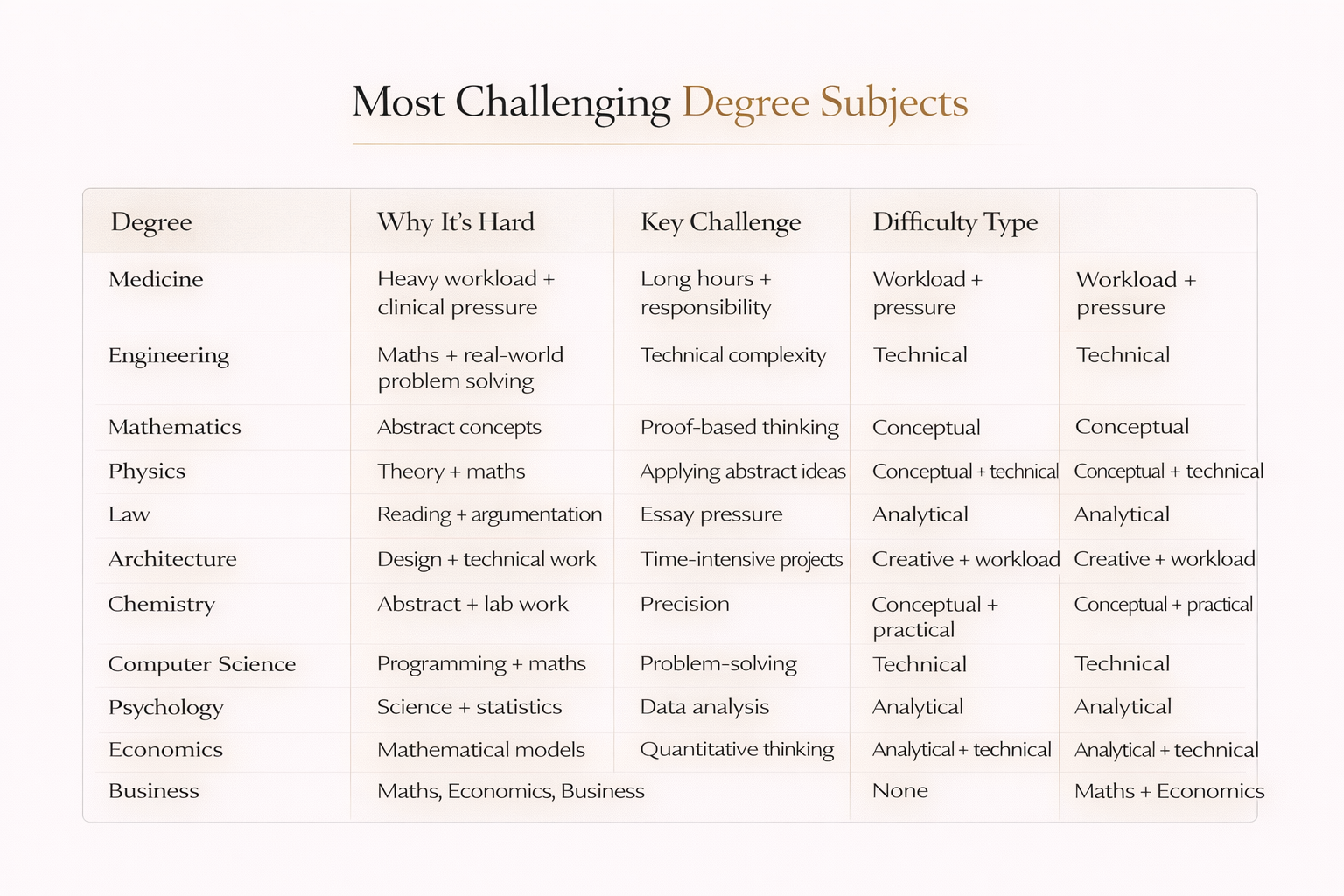 Most Challenging Degree Subjects

| Degree | Why It's Hard | Key Challenge | Difficulty Type | |
|---|---|---|---|---|
| Medicine | Heavy workload + clinical pressure | Long hours + responsibility | Workload + pressure | Workload + pressure |
| Engineering | Maths + real-world problem solving | Technical complexity | Technical | Technical |
| Mathematics | Abstract concepts | Proof-based thinking | Conceptual | Conceptual |
| Physics | Theory + maths | Applying abstract ideas | Conceptual + technical | Conceptual + technical |
| Law | Reading + argumentation | Essay pressure | Analytical | Analytical |
| Architecture | Design + technical work | Time-intensive projects | Creative + workload | Creative + workload |
| Chemistry | Abstract + lab work | Precision | Conceptual + practical | Conceptual + practical |
| Computer Science | Programming + maths | Problem-solving | Technical | Technical |
| Psychology | Science + statistics | Data analysis | Analytical | Analytical |
| Economics | Mathematical models | Quantitative thinking | Analytical + technical | Analytical + technical |
| Business | Maths, Economics, Business | | None | Maths + Economics |